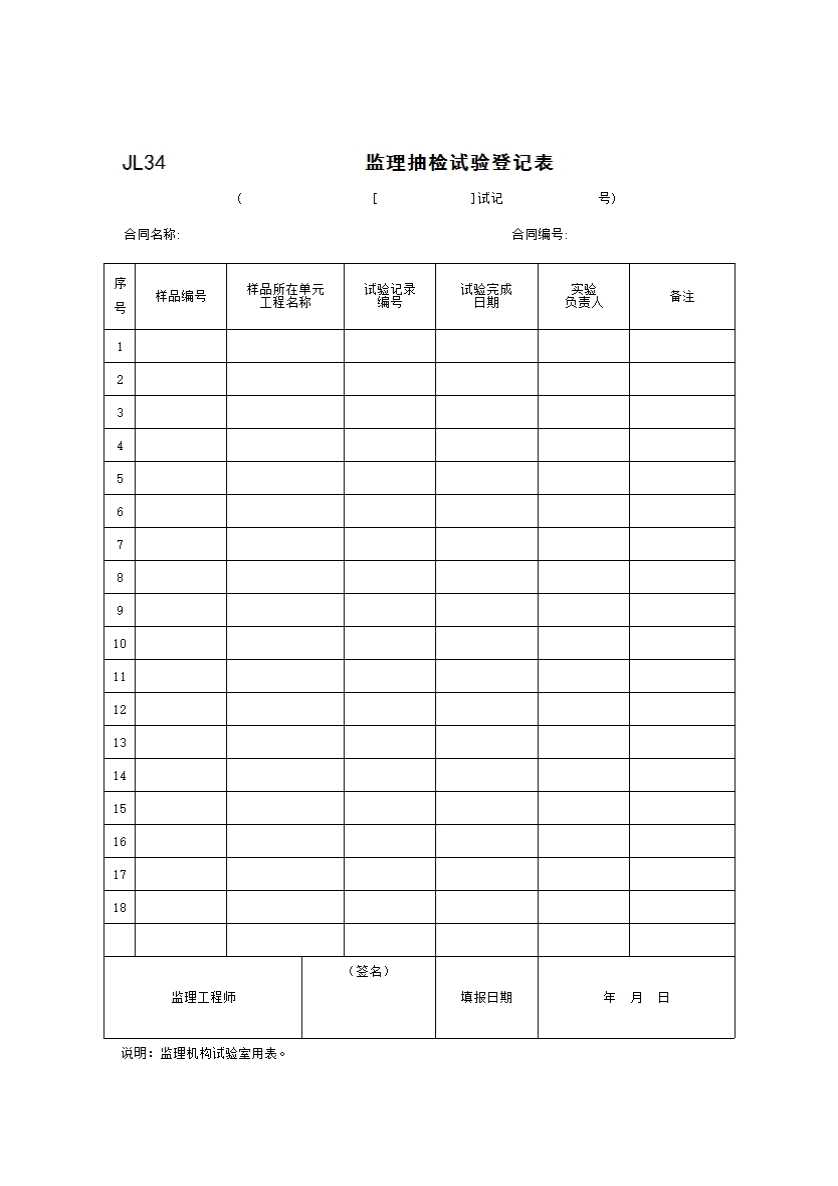 JL34

监理抽检试验登记表

（ [ ]试记 号）

合同名称: 合同编号:

| 序号 | 样品编号 | 样品所在单元工程名称 | 试验记录编号 | 试验完成日期 | 实验负责人 | 备注 |
|---|---|---|---|---|---|---|
| 1 | | | | | | |
| 2 | | | | | | |
| 3 | | | | | | |
| 4 | | | | | | |
| 5 | | | | | | |
| 6 | | | | | | |
| 7 | | | | | | |
| 8 | | | | | | |
| 9 | | | | | | |
| 10 | | | | | | |
| 11 | | | | | | |
| 12 | | | | | | |
| 13 | | | | | | |
| 14 | | | | | | |
| 15 | | | | | | |
| 16 | | | | | | |
| 17 | | | | | | |
| 18 | | | | | | |
| | | | | | | |

| 监理工程师 | （签名） | 填报日期 | 年 月 日 |
|---|---|---|---|

说明：监理机构试验室用表。